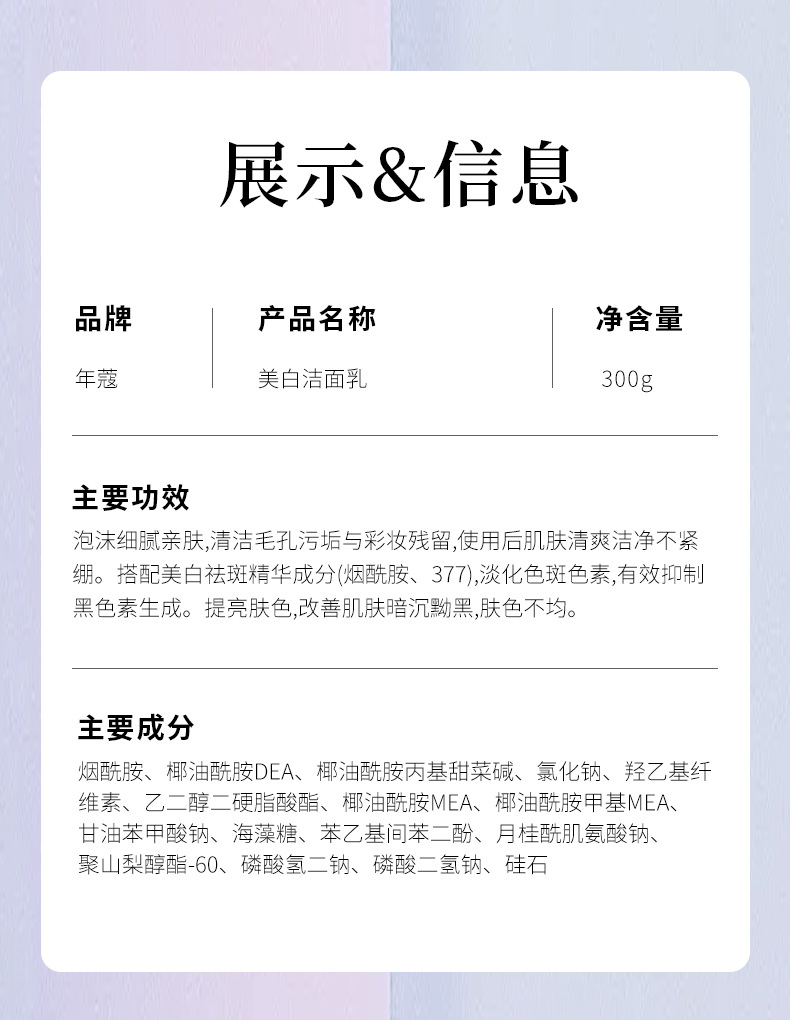 展示&信息

品牌
年蔻

产品名称
美白洁面乳

净含量
300g

主要功效

泡沫细腻亲肤,清洁毛孔污垢与彩妆残留,使用后肌肤清爽洁净不紧绷。搭配美白祛斑精华成分(烟酰胺、377),淡化色斑色素,有效抑制黑色素生成。提亮肤色,改善肌肤暗沉黝黑,肤色不均。

主要成分

烟酰胺、椰油酰胺DEA、椰油酰胺丙基甜菜碱、氯化钠、羟乙基纤维素、乙二醇二硬脂酸酯、椰油酰胺MEA、椰油酰胺甲基MEA、甘油苯甲酸钠、海藻糖、苯乙基间苯二酚、月桂酰肌氨酸钠、聚山梨醇酯-60、磷酸氢二钠、磷酸二氢钠、硅石